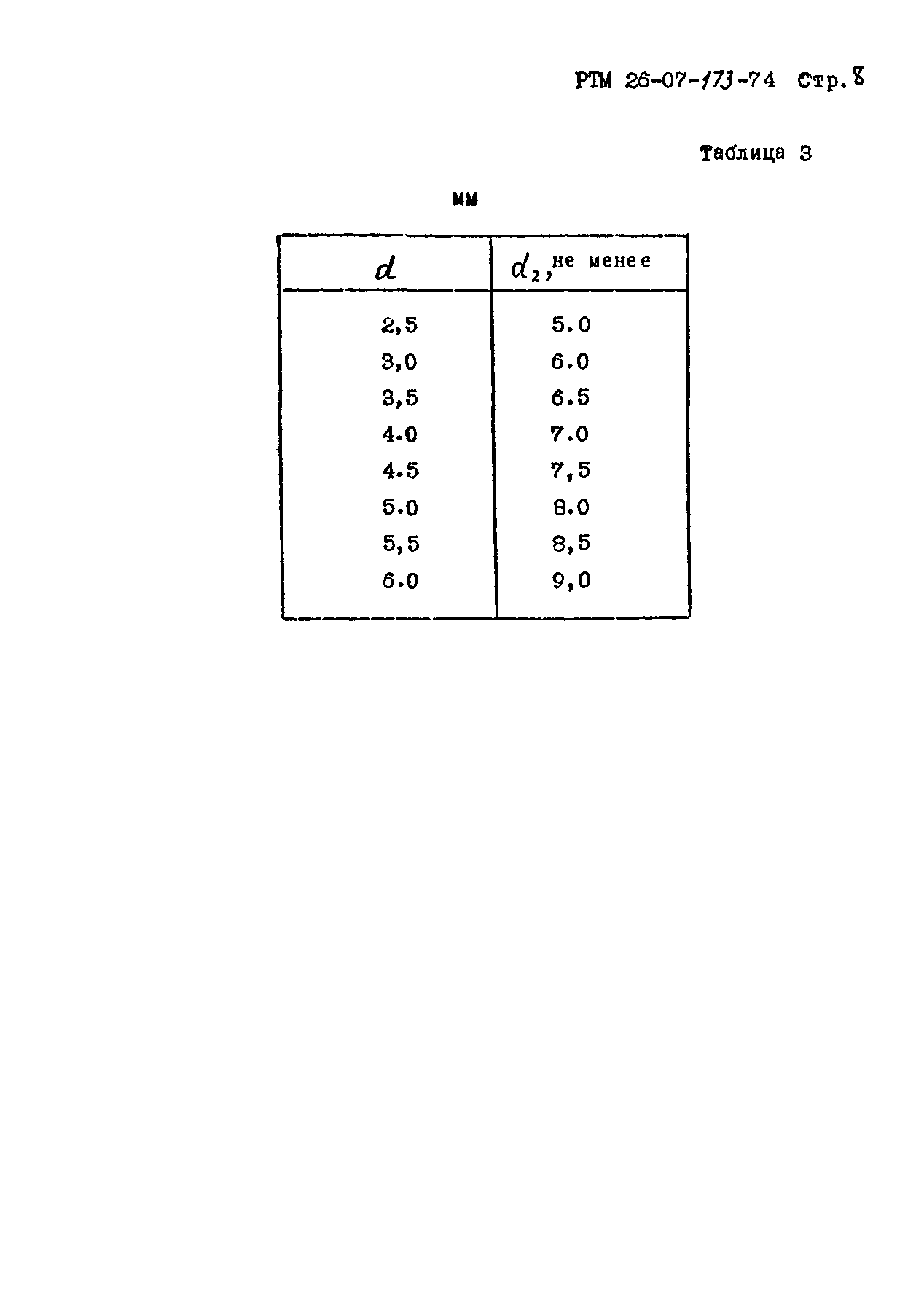 РТМ 26-07-173-74 Стр. 8

Таблица 3

мм

| $d$ | $d_2$, не менее |
|---|---|
| 2,5 | 5.0 |
| 3,0 | 6.0 |
| 3,5 | 6.5 |
| 4.0 | 7.0 |
| 4.5 | 7,5 |
| 5.0 | 8.0 |
| 5,5 | 8,5 |
| 6.0 | 9,0 |